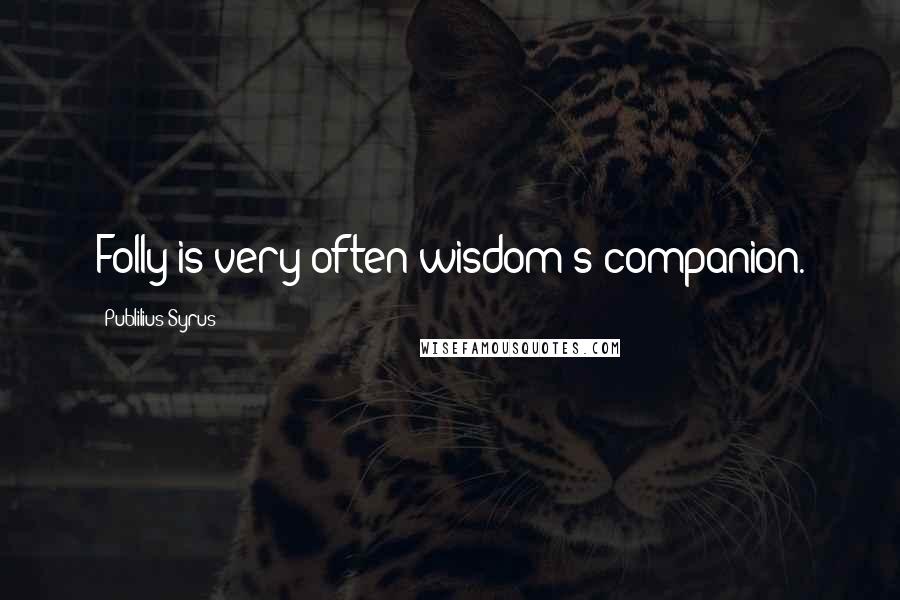 Folly is very often wisdom's companion.

Publilius Syrus

WISEFAMOUSQUOTES.COM